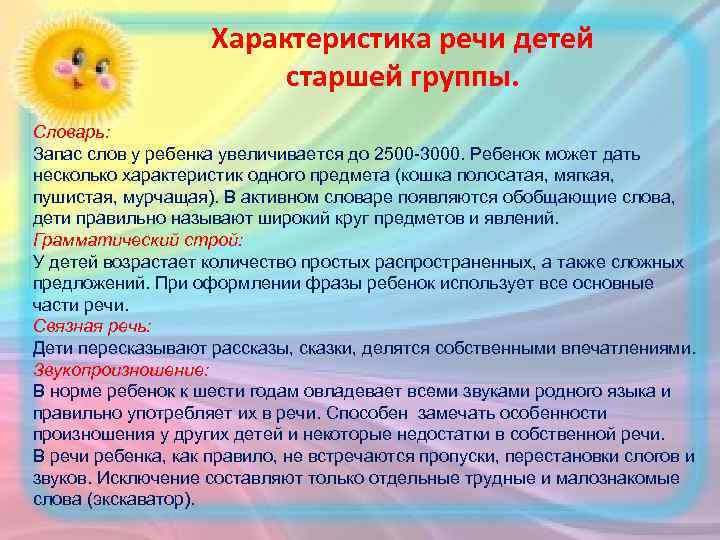 Характеристика речи детей старшей группы.

Словарь:
Запас слов у ребенка увеличивается до 2500-3000. Ребенок может дать несколько характеристик одного предмета (кошка полосатая, мягкая, пушистая, мурчащая). В активном словаре появляются обобщающие слова, дети правильно называют широкий круг предметов и явлений.
Грамматический строй:
У детей возрастает количество простых распространенных, а также сложных предложений. При оформлении фразы ребенок использует все основные части речи.
Связная речь:
Дети пересказывают рассказы, сказки, делятся собственными впечатлениями.
Звукопроизношение:
В норме ребенок к шести годам овладевает всеми звуками родного языка и правильно употребляет их в речи. Способен замечать особенности произношения у других детей и некоторые недостатки в собственной речи.
В речи ребенка, как правило, не встречаются пропуски, перестановки слогов и звуков. Исключение составляют только отдельные трудные и малознакомые слова (экскаватор).